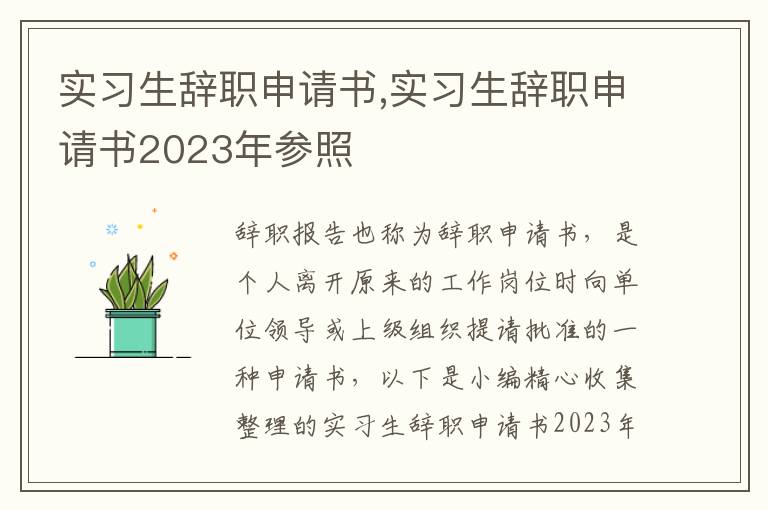 实习生辞职申请书,实习生辞职申请书2023年参照

辞职报告也称为辞职申请书，是个人离开原来的工作岗位时向单位领导或上级组织提请批准的一种申请书，以下是小编精心收集整理的实习生辞职申请书2023年